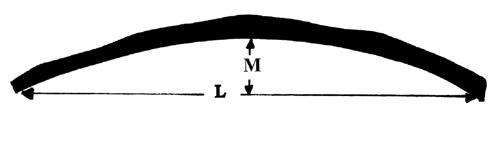 M
L